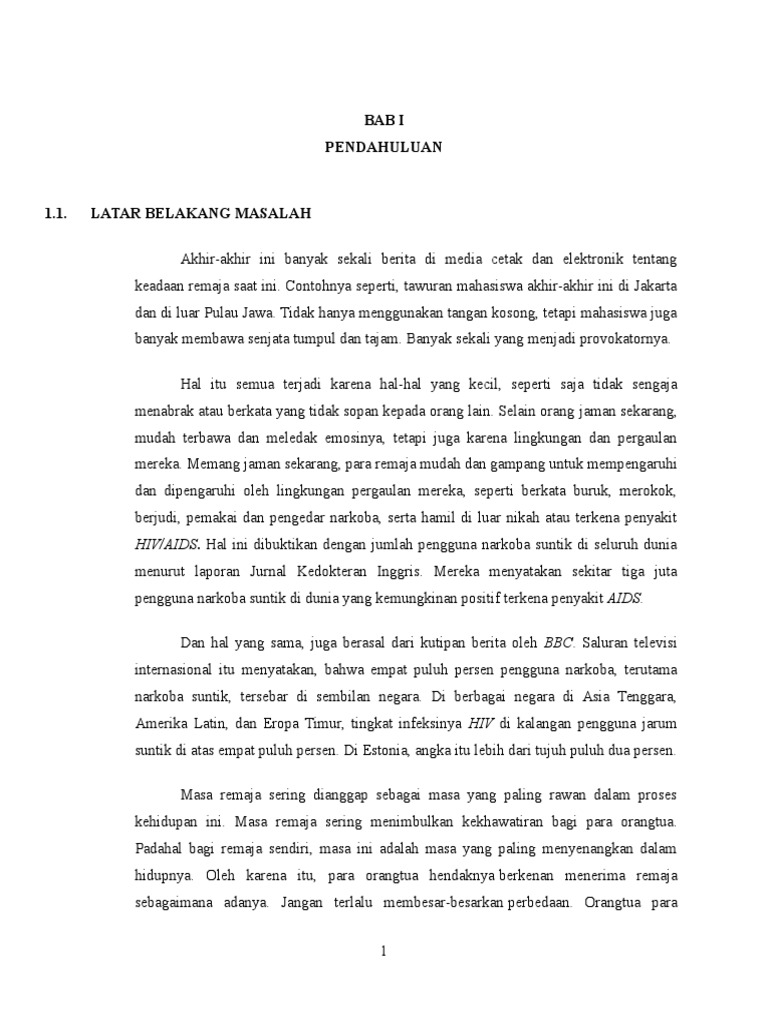 BAB I
PENDAHULUAN

1.1. LATAR BELAKANG MASALAH

Akhir-akhir ini banyak sekali berita di media cetak dan elektronik tentang keadaan remaja saat ini. Contohnya seperti, tawuran mahasiswa akhir-akhir ini di Jakarta dan di luar Pulau Jawa. Tidak hanya menggunakan tangan kosong, tetapi mahasiswa juga banyak membawa senjata tumpul dan tajam. Banyak sekali yang menjadi provokatornya.

Hal itu semua terjadi karena hal-hal yang kecil, seperti saja tidak sengaja menabrak atau berkata yang tidak sopan kepada orang lain. Selain orang jaman sekarang, mudah terbawa dan meledak emosinya, tetapi juga karena lingkungan dan pergaulan mereka. Memang jaman sekarang, para remaja mudah dan gampang untuk mempengaruhi dan dipengaruhi oleh lingkungan pergaulan mereka, seperti berkata buruk, merokok, berjudi, pemakai dan pengedar narkoba, serta hamil di luar nikah atau terkena penyakit HIV/AIDS. Hal ini dibuktikan dengan jumlah pengguna narkoba suntik di seluruh dunia menurut laporan Jurnal Kedokteran Inggris. Mereka menyatakan sekitar tiga juta pengguna narkoba suntik di dunia yang kemungkinan positif terkena penyakit AIDS.

Dan hal yang sama, juga berasal dari kutipan berita oleh BBC. Saluran televisi internasional itu menyatakan, bahwa empat puluh persen pengguna narkoba, terutama narkoba suntik, tersebar di sembilan negara. Di berbagai negara di Asia Tenggara, Amerika Latin, dan Eropa Timur, tingkat infeksinya HIV di kalangan pengguna jarum suntik di atas empat puluh persen. Di Estonia, angka itu lebih dari tujuh puluh dua persen.

Masa remaja sering dianggap sebagai masa yang paling rawan dalam proses kehidupan ini. Masa remaja sering menimbulkan kekhawatiran bagi para orangtua. Padahal bagi remaja sendiri, masa ini adalah masa yang paling menyenangkan dalam hidupnya. Oleh karena itu, para orangtua hendaknya berkenan menerima remaja sebagaimana adanya. Jangan terlalu membesar-besarkan perbedaan. Orangtua para

1